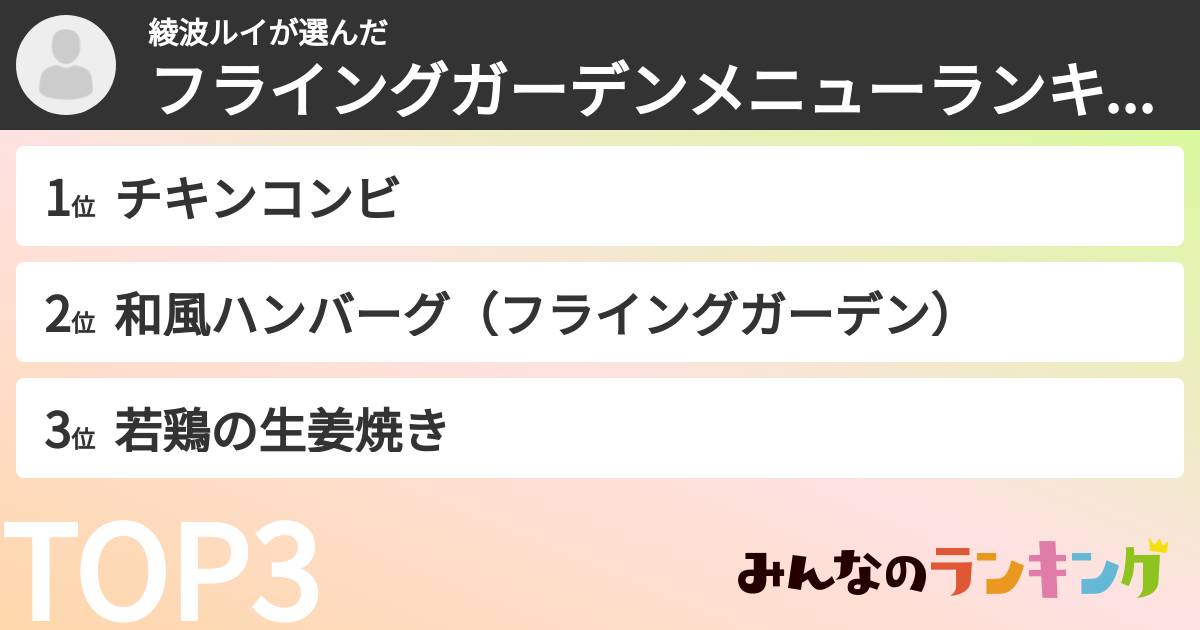 綾波ルイが選んだ
フライングガーデンメニューランキ...

1位 チキンコンビ

2位 和風ハンバーグ（フライングガーデン）

3位 若鶏の生姜焼き

TOP3

みんなのランキング